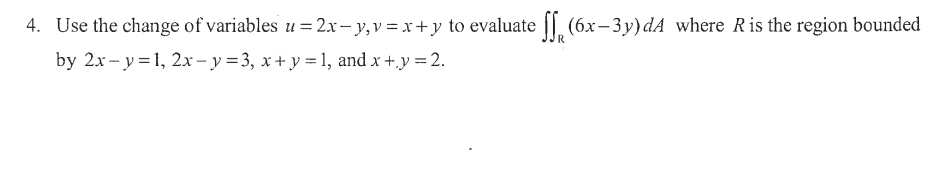 4. Use the change of variables $u = 2x - y, v = x + y$ to evaluate $\iint_R (6x - 3y)\,dA$ where $R$ is the region bounded by $2x - y = 1$, $2x - y = 3$, $x + y = 1$, and $x + y = 2$.